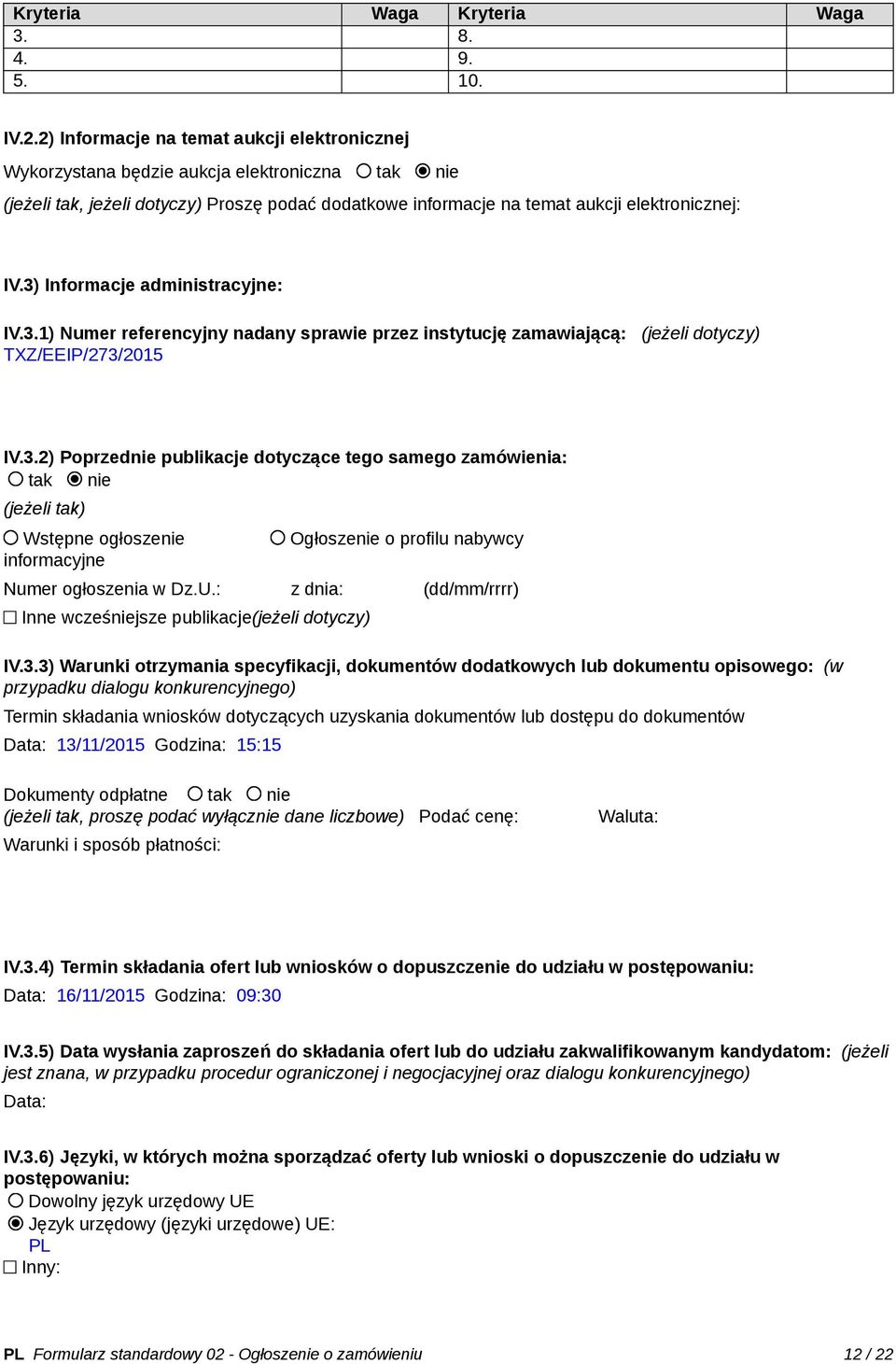 | Kryteria | Waga | Kryteria | Waga |
|---|---|---|---|
| 3. | | 8. | |
| 4. | | 9. | |
| 5. | | 10. | |

IV.2.2) Informacje na temat aukcji elektronicznej

Wykorzystana będzie aukcja elektroniczna ○ tak ◉ nie

(jeżeli tak, jeżeli dotyczy) Proszę podać dodatkowe informacje na temat aukcji elektronicznej:

IV.3) Informacje administracyjne:

IV.3.1) Numer referencyjny nadany sprawie przez instytucję zamawiającą: (jeżeli dotyczy)
TXZ/EEIP/273/2015

IV.3.2) Poprzednie publikacje dotyczące tego samego zamówienia:
○ tak ◉ nie
(jeżeli tak)
○ Wstępne ogłoszenie informacyjne
○ Ogłoszenie o profilu nabywcy
Numer ogłoszenia w Dz.U.: z dnia: (dd/mm/rrrr)
☐ Inne wcześniejsze publikacje(jeżeli dotyczy)

IV.3.3) Warunki otrzymania specyfikacji, dokumentów dodatkowych lub dokumentu opisowego: (w przypadku dialogu konkurencyjnego)
Termin składania wniosków dotyczących uzyskania dokumentów lub dostępu do dokumentów
Data: 13/11/2015 Godzina: 15:15

Dokumenty odpłatne ○ tak ○ nie
(jeżeli tak, proszę podać wyłącznie dane liczbowe) Podać cenę: Waluta:
Warunki i sposób płatności:

IV.3.4) Termin składania ofert lub wniosków o dopuszczenie do udziału w postępowaniu:
Data: 16/11/2015 Godzina: 09:30

IV.3.5) Data wysłania zaproszeń do składania ofert lub do udziału zakwalifikowanym kandydatom: (jeżeli jest znana, w przypadku procedur ograniczonej i negocjacyjnej oraz dialogu konkurencyjnego)
Data:

IV.3.6) Języki, w których można sporządzać oferty lub wnioski o dopuszczenie do udziału w postępowaniu:
○ Dowolny język urzędowy UE
◉ Język urzędowy (języki urzędowe) UE:
PL
☐ Inny:

PL Formularz standardowy 02 - Ogłoszenie o zamówieniu 12 / 22